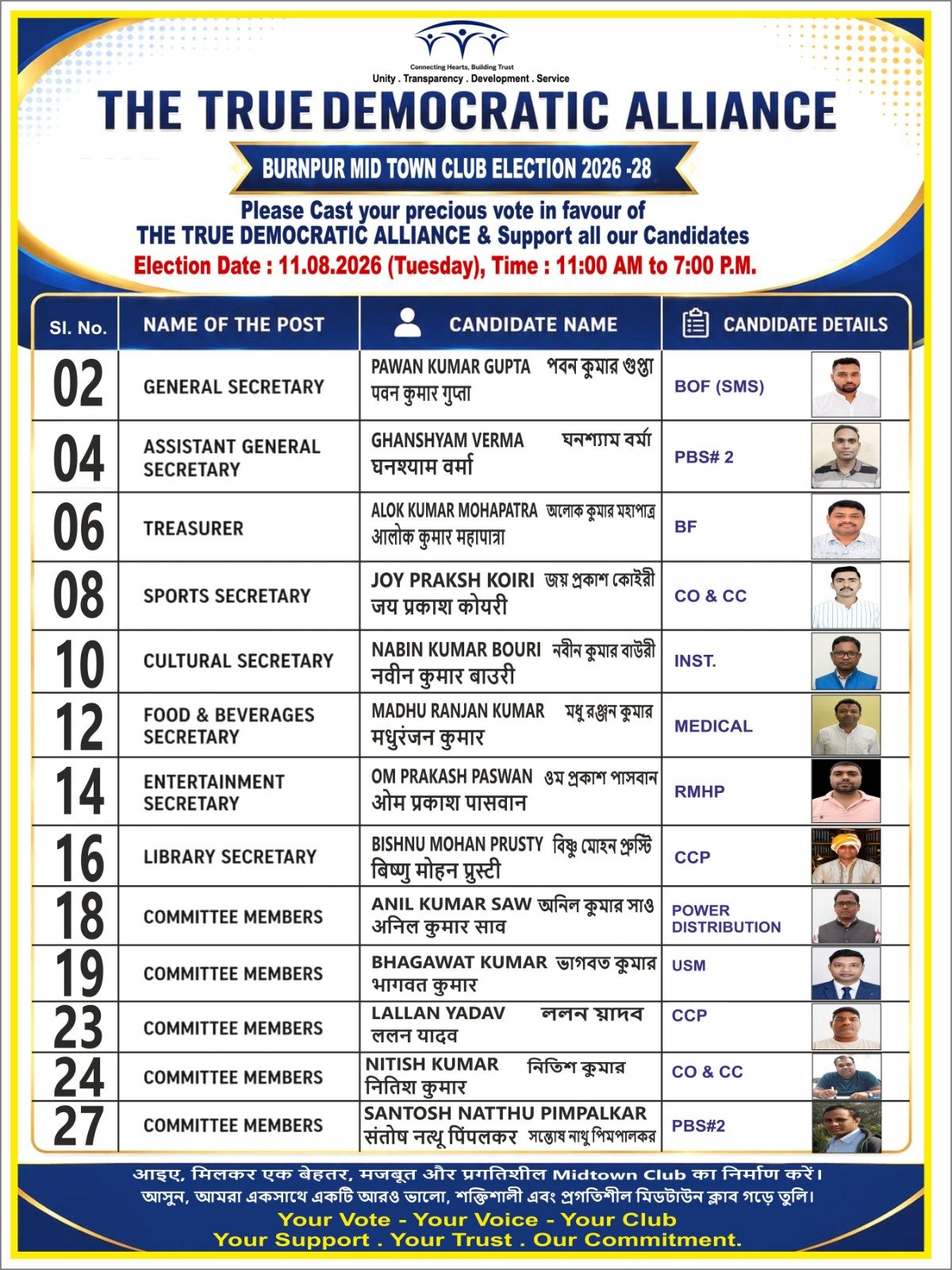 Connecting Hearts, Building Trust
Unity . Transparency . Development . Service

THE TRUE DEMOCRATIC ALLIANCE

BURNPUR MID TOWN CLUB ELECTION 2026 -28

Please Cast your precious vote in favour of
THE TRUE DEMOCRATIC ALLIANCE & Support all our Candidates
Election Date : 11.08.2026 (Tuesday), Time : 11:00 AM to 7:00 P.M.

| Sl. No. | NAME OF THE POST | CANDIDATE NAME | CANDIDATE DETAILS |
|---|---|---|---|
| 02 | GENERAL SECRETARY | PAWAN KUMAR GUPTA পবন কুমার গুপ্তা पवन कुमार गुप्ता | BOF (SMS) |
| 04 | ASSISTANT GENERAL SECRETARY | GHANSHYAM VERMA ঘনশ্যাম বর্মা घनश्याम वर्मा | PBS# 2 |
| 06 | TREASURER | ALOK KUMAR MOHAPATRA অলোক কুমার মহাপাত্র आलोक कुमार महापात्रा | BF |
| 08 | SPORTS SECRETARY | JOY PRAKSH KOIRI জয় প্রকাশ কোইরী जय प्रकाश कोयरी | CO & CC |
| 10 | CULTURAL SECRETARY | NABIN KUMAR BOURI নবীন কুমার বাউরী नवीन कुमार बाउरी | INST. |
| 12 | FOOD & BEVERAGES SECRETARY | MADHU RANJAN KUMAR মধু রঞ্জন কুমার मधुरंजन कुमार | MEDICAL |
| 14 | ENTERTAINMENT SECRETARY | OM PRAKASH PASWAN ওম প্রকাশ পাসবান ओम प्रकाश पासवान | RMHP |
| 16 | LIBRARY SECRETARY | BISHNU MOHAN PRUSTY বিষ্ণু মোহন প্রুস্টি बिष्णु मोहन प्रुस्टी | CCP |
| 18 | COMMITTEE MEMBERS | ANIL KUMAR SAW অনিল কুমার সাও अनिल कुमार साव | POWER DISTRIBUTION |
| 19 | COMMITTEE MEMBERS | BHAGAWAT KUMAR ভাগবত কুমার भागवत कुमार | USM |
| 23 | COMMITTEE MEMBERS | LALLAN YADAV ললন য়াদব ललन यादव | CCP |
| 24 | COMMITTEE MEMBERS | NITISH KUMAR নিতিশ কুমার नितिश कुमार | CO & CC |
| 27 | COMMITTEE MEMBERS | SANTOSH NATTHU PIMPALKAR संतोष नत्थू पिंपलकर সন্তোষ নাথু পিমপালকর | PBS#2 |

आइए, मिलकर एक बेहतर, मजबूत और प्रगतिशील Midtown Club का निर्माण करें।
আসুন, আমরা একসাথে একটি আরও ভালো, শক্তিশালী এবং প্রগতিশীল মিডটাউন ক্লাব গড়ে তুলি।
Your Vote - Your Voice - Your Club
Your Support . Your Trust . Our Commitment.